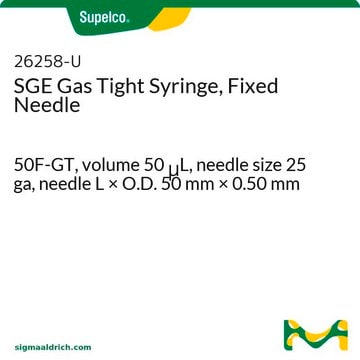 Supelco.

26258-U
SGE Gas Tight Syringe, Fixed Needle

50F-GT, volume 50 μL, needle size 25 ga, needle L × O.D. 50 mm × 0.50 mm

sigmaaldrich.com